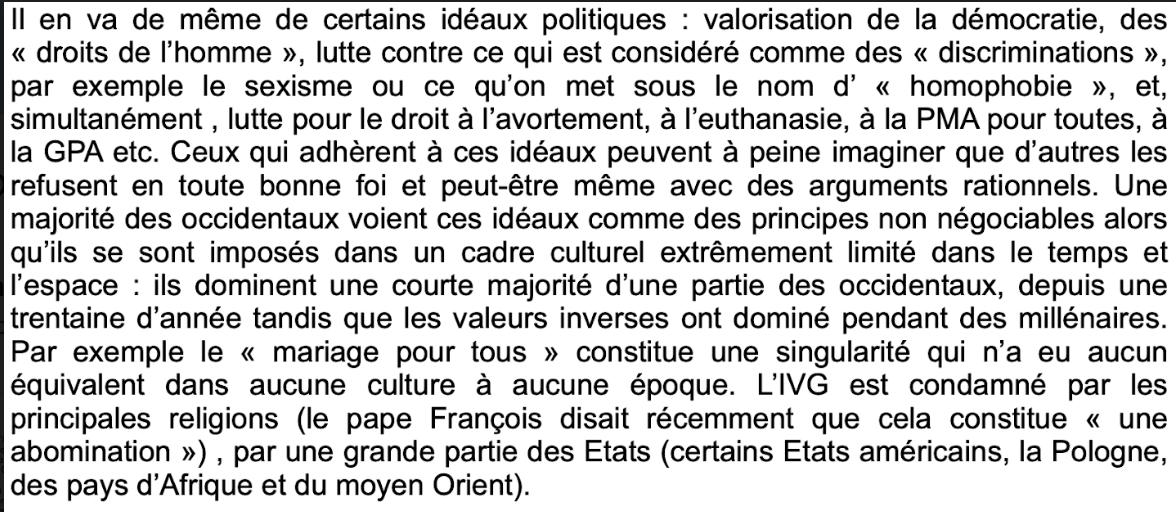 Il en va de même de certains idéaux politiques : valorisation de la démocratie, des « droits de l'homme », lutte contre ce qui est considéré comme des « discriminations », par exemple le sexisme ou ce qu'on met sous le nom d' « homophobie », et, simultanément , lutte pour le droit à l'avortement, à l'euthanasie, à la PMA pour toutes, à la GPA etc. Ceux qui adhèrent à ces idéaux peuvent à peine imaginer que d'autres les refusent en toute bonne foi et peut-être même avec des arguments rationnels. Une majorité des occidentaux voient ces idéaux comme des principes non négociables alors qu'ils se sont imposés dans un cadre culturel extrêmement limité dans le temps et l'espace : ils dominent une courte majorité d'une partie des occidentaux, depuis une trentaine d'année tandis que les valeurs inverses ont dominé pendant des millénaires. Par exemple le « mariage pour tous » constitue une singularité qui n'a eu aucun équivalent dans aucune culture à aucune époque. L'IVG est condamné par les principales religions (le pape François disait récemment que cela constitue « une abomination ») , par une grande partie des Etats (certains Etats américains, la Pologne, des pays d'Afrique et du moyen Orient).